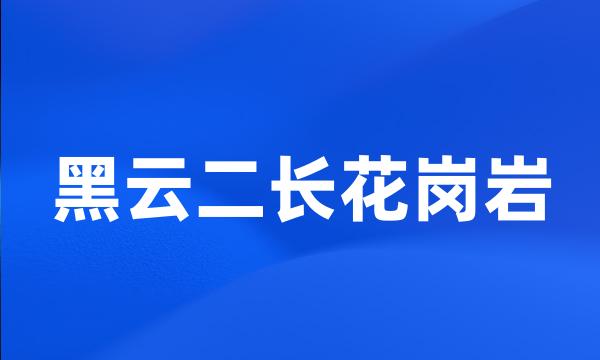 黑云二长花岗岩